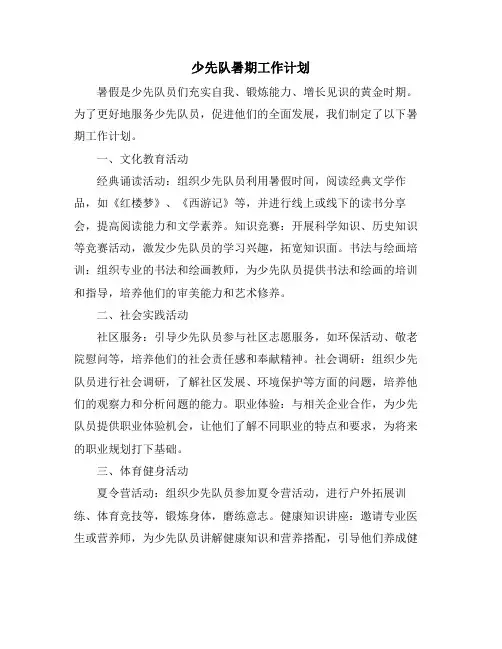 少先队暑期工作计划

暑假是少先队员们充实自我、锻炼能力、增长见识的黄金时期。为了更好地服务少先队员，促进他们的全面发展，我们制定了以下暑期工作计划。

一、文化教育活动

经典诵读活动：组织少先队员利用暑假时间，阅读经典文学作品，如《红楼梦》、《西游记》等，并进行线上或线下的读书分享会，提高阅读能力和文学素养。知识竞赛：开展科学知识、历史知识等竞赛活动，激发少先队员的学习兴趣，拓宽知识面。书法与绘画培训：组织专业的书法和绘画教师，为少先队员提供书法和绘画的培训和指导，培养他们的审美能力和艺术修养。

二、社会实践活动

社区服务：引导少先队员参与社区志愿服务，如环保活动、敬老院慰问等，培养他们的社会责任感和奉献精神。社会调研：组织少先队员进行社会调研，了解社区发展、环境保护等方面的问题，培养他们的观察力和分析问题的能力。职业体验：与相关企业合作，为少先队员提供职业体验机会，让他们了解不同职业的特点和要求，为将来的职业规划打下基础。

三、体育健身活动

夏令营活动：组织少先队员参加夏令营活动，进行户外拓展训练、体育竞技等，锻炼身体，磨练意志。健康知识讲座：邀请专业医生或营养师，为少先队员讲解健康知识和营养搭配，引导他们养成健